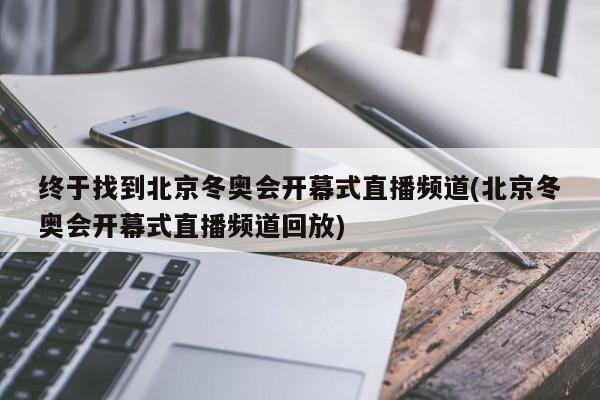 终于找到北京冬奥会开幕式直播频道(北京冬奥会开幕式直播频道回放)